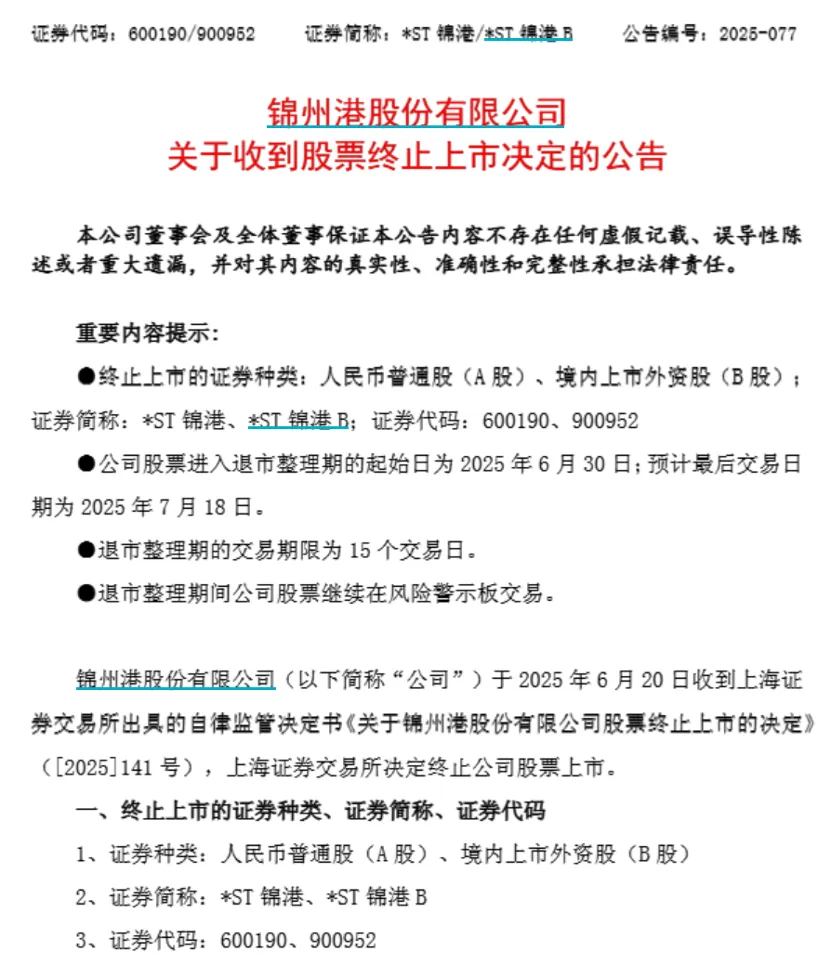 证券代码：600190/900952　　证券简称：*ST 锦港/*ST 锦港 B　　公告编号：2025-077

锦州港股份有限公司
关于收到股票终止上市决定的公告

本公司董事会及全体董事保证本公告内容不存在任何虚假记载、误导性陈述或者重大遗漏，并对其内容的真实性、准确性和完整性承担法律责任。

重要内容提示：

●终止上市的证券种类：人民币普通股（A 股）、境内上市外资股（B 股）；证券简称：*ST 锦港、*ST 锦港 B；证券代码：600190、900952

●公司股票进入退市整理期的起始日为 2025 年 6 月 30 日；预计最后交易日期为 2025 年 7 月 18 日。

●退市整理期的交易期限为 15 个交易日。

●退市整理期间公司股票继续在风险警示板交易。

锦州港股份有限公司（以下简称“公司”）于 2025 年 6 月 20 日收到上海证券交易所出具的自律监管决定书《关于锦州港股份有限公司股票终止上市的决定》（[2025]141 号），上海证券交易所决定终止公司股票上市。

一、终止上市的证券种类、证券简称、证券代码

1、证券种类：人民币普通股（A 股）、境内上市外资股（B 股）

2、证券简称：*ST 锦港、*ST 锦港 B

3、证券代码：600190、900952